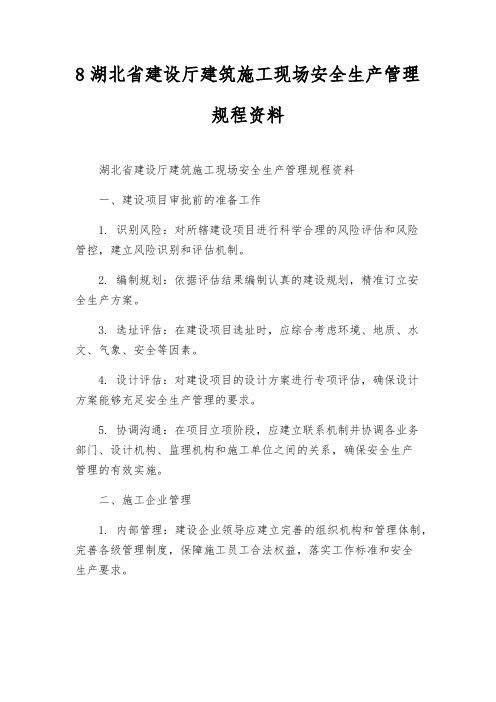 8 湖北省建设厅建筑施工现场安全生产管理规程资料

湖北省建设厅建筑施工现场安全生产管理规程资料

一、建设项目审批前的准备工作

1. 识别风险：对所辖建设项目进行科学合理的风险评估和风险管控，建立风险识别和评估机制。

2. 编制规划：依据评估结果编制认真的建设规划，精准订立安全生产方案。

3. 选址评估：在建设项目选址时，应综合考虑环境、地质、水文、气象、安全等因素。

4. 设计评估：对建设项目的设计方案进行专项评估，确保设计方案能够充足安全生产管理的要求。

5. 协调沟通：在项目立项阶段，应建立联系机制并协调各业务部门、设计机构、监理机构和施工单位之间的关系，确保安全生产管理的有效实施。

二、施工企业管理

1. 内部管理：建设企业领导应建立完善的组织机构和管理体制，完善各级管理制度，保障施工员工合法权益，落实工作标准和安全生产要求。